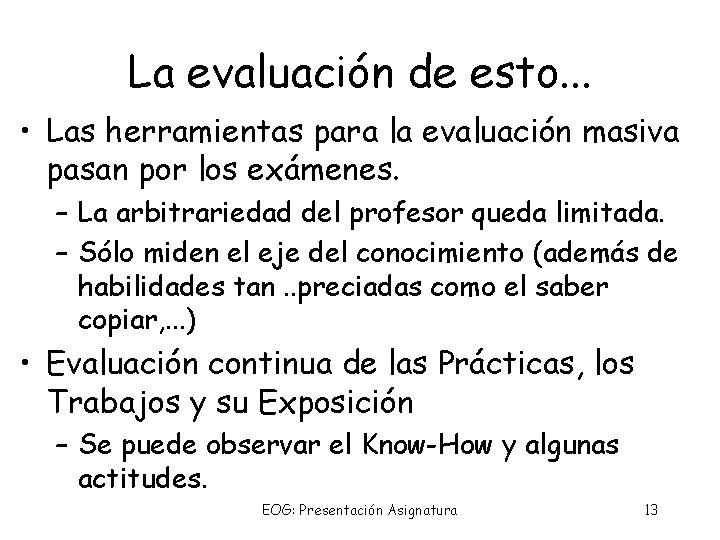 La evaluación de esto...

• Las herramientas para la evaluación masiva pasan por los exámenes.
– La arbitrariedad del profesor queda limitada.
– Sólo miden el eje del conocimiento (además de habilidades tan ..preciadas como el saber copiar,...)

• Evaluación continua de las Prácticas, los Trabajos y su Exposición
– Se puede observar el Know-How y algunas actitudes.

EOG: Presentación Asignatura 13